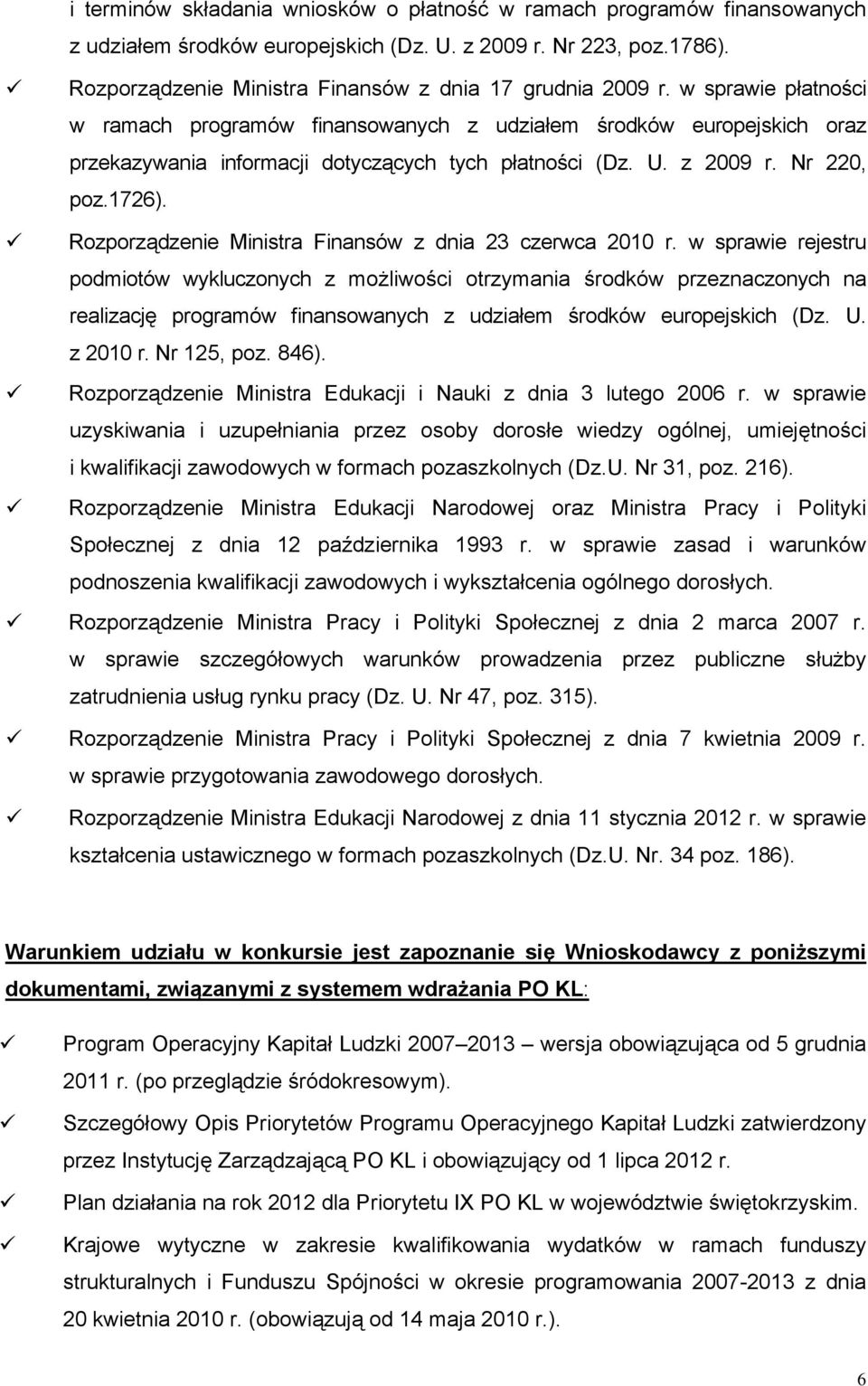 i terminów składania wniosków o płatność w ramach programów finansowanych z udziałem środków europejskich (Dz. U. z 2009 r. Nr 223, poz.1786).

✓ Rozporządzenie Ministra Finansów z dnia 17 grudnia 2009 r. w sprawie płatności w ramach programów finansowanych z udziałem środków europejskich oraz przekazywania informacji dotyczących tych płatności (Dz. U. z 2009 r. Nr 220, poz.1726).

✓ Rozporządzenie Ministra Finansów z dnia 23 czerwca 2010 r. w sprawie rejestru podmiotów wykluczonych z możliwości otrzymania środków przeznaczonych na realizację programów finansowanych z udziałem środków europejskich (Dz. U. z 2010 r. Nr 125, poz. 846).

✓ Rozporządzenie Ministra Edukacji i Nauki z dnia 3 lutego 2006 r. w sprawie uzyskiwania i uzupełniania przez osoby dorosłe wiedzy ogólnej, umiejętności i kwalifikacji zawodowych w formach pozaszkolnych (Dz.U. Nr 31, poz. 216).

✓ Rozporządzenie Ministra Edukacji Narodowej oraz Ministra Pracy i Polityki Społecznej z dnia 12 października 1993 r. w sprawie zasad i warunków podnoszenia kwalifikacji zawodowych i wykształcenia ogólnego dorosłych.

✓ Rozporządzenie Ministra Pracy i Polityki Społecznej z dnia 2 marca 2007 r. w sprawie szczegółowych warunków prowadzenia przez publiczne służby zatrudnienia usług rynku pracy (Dz. U. Nr 47, poz. 315).

✓ Rozporządzenie Ministra Pracy i Polityki Społecznej z dnia 7 kwietnia 2009 r. w sprawie przygotowania zawodowego dorosłych.

✓ Rozporządzenie Ministra Edukacji Narodowej z dnia 11 stycznia 2012 r. w sprawie kształcenia ustawicznego w formach pozaszkolnych (Dz.U. Nr. 34 poz. 186).

Warunkiem udziału w konkursie jest zapoznanie się Wnioskodawcy z poniższymi dokumentami, związanymi z systemem wdrażania PO KL:

✓ Program Operacyjny Kapitał Ludzki 2007–2013 – wersja obowiązująca od 5 grudnia 2011 r. (po przeglądzie śródokresowym).

✓ Szczegółowy Opis Priorytetów Programu Operacyjnego Kapitał Ludzki zatwierdzony przez Instytucję Zarządzającą PO KL i obowiązujący od 1 lipca 2012 r.

✓ Plan działania na rok 2012 dla Priorytetu IX PO KL w województwie świętokrzyskim.

✓ Krajowe wytyczne w zakresie kwalifikowania wydatków w ramach funduszy strukturalnych i Funduszu Spójności w okresie programowania 2007-2013 z dnia 20 kwietnia 2010 r. (obowiązują od 14 maja 2010 r.).

6